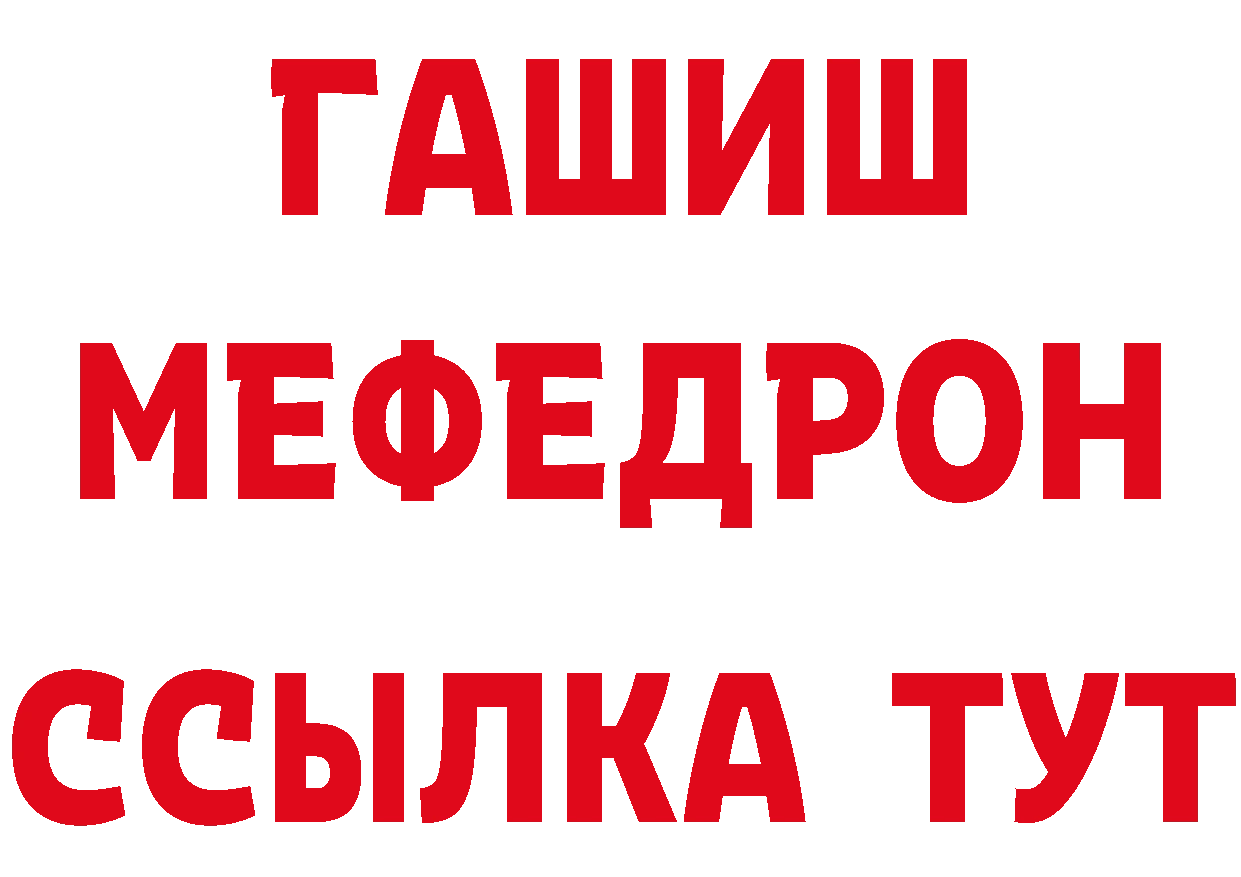 ГАШИШ
МЕФЕДРОН
ССЫЛКА ТУТ